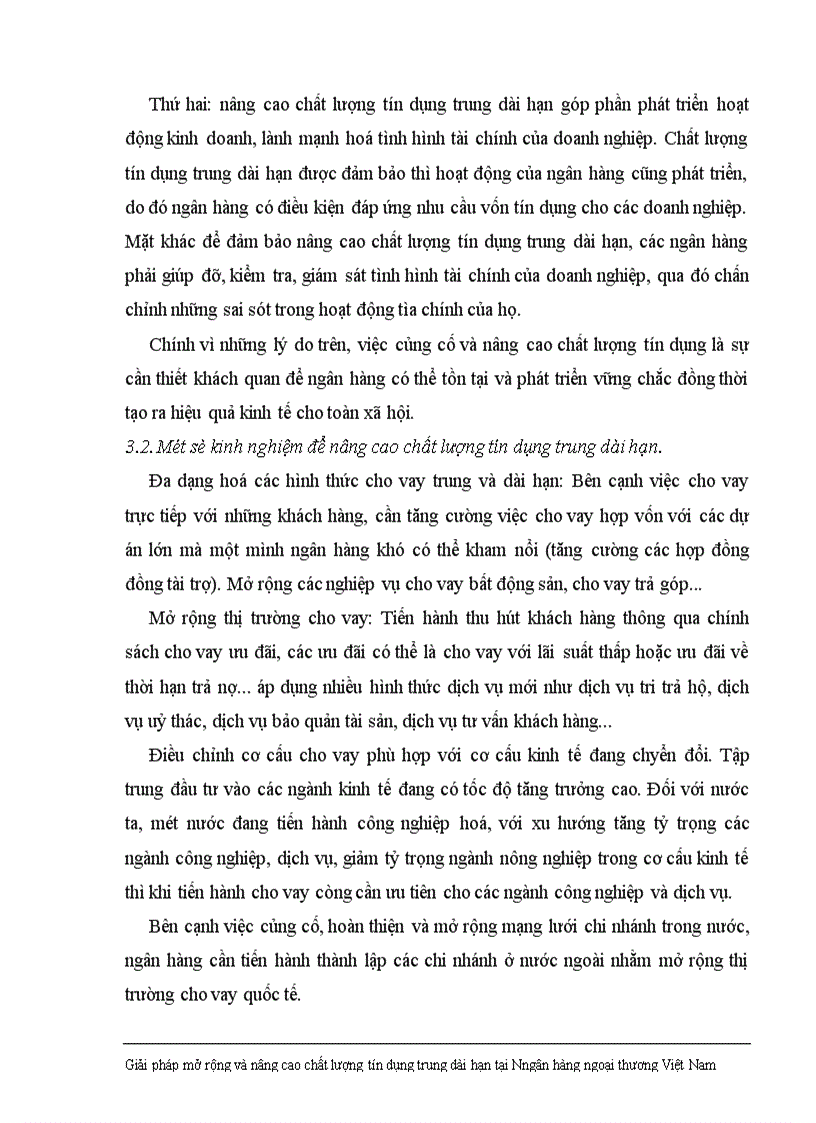 Thứ hai: nâng cao chất lượng tín dụng trung dài hạn góp phần phát triển hoạt động kinh doanh, lành mạnh hoá tình hình tài chính của doanh nghiệp. Chất lượng tín dụng trung dài hạn được đảm bảo thì hoạt động của ngân hàng cũng phát triển, do đó ngân hàng có điều kiện đáp ứng nhu cầu vốn tín dụng cho các doanh nghiệp. Mặt khác để đảm bảo nâng cao chất lượng tín dụng trung dài hạn, các ngân hàng phải giúp đỡ, kiểm tra, giám sát tình hình tài chính của doanh nghiệp, qua đó chấn chỉnh những sai sót trong hoạt động tìa chính của họ.

Chính vì những lý do trên, việc củng cố và nâng cao chất lượng tín dụng là sự cần thiết khách quan để ngân hàng có thể tồn tại và phát triển vững chắc đồng thời tạo ra hiệu quả kinh tế cho toàn xã hội.

3.2. Mét sè kinh nghiệm để nâng cao chất lượng tín dụng trung dài hạn.

Đa dạng hoá các hình thức cho vay trung và dài hạn: Bên cạnh việc cho vay trực tiếp với những khách hàng, cần tăng cường việc cho vay hợp vốn với các dự án lớn mà một mình ngân hàng khó có thể kham nổi (tăng cường các hợp đồng đồng tài trợ). Mở rộng các nghiệp vụ cho vay bất động sản, cho vay trả góp...

Mở rộng thị trường cho vay: Tiến hành thu hút khách hàng thông qua chính sách cho vay ưu đãi, các ưu đãi có thể là cho vay với lãi suất thấp hoặc ưu đãi về thời hạn trả nợ... áp dụng nhiều hình thức dịch vụ mới như dịch vụ tri trả hộ, dịch vụ uỷ thác, dịch vụ bảo quản tài sản, dịch vụ tư vấn khách hàng...

Điều chỉnh cơ cấu cho vay phù hợp với cơ cấu kinh tế đang chuyển đổi. Tập trung đầu tư vào các ngành kinh tế đang có tốc độ tăng trưởng cao. Đối với nước ta, mét nước đang tiến hành công nghiệp hoá, với xu hướng tăng tỷ trọng các ngành công nghiệp, dịch vụ, giảm tỷ trọng ngành nông nghiệp trong cơ cấu kinh tế thì khi tiến hành cho vay còng cần ưu tiên cho các ngành công nghiệp và dịch vụ.

Bên cạnh việc củng cố, hoàn thiện và mở rộng mạng lưới chi nhánh trong nước, ngân hàng cần tiến hành thành lập các chi nhánh ở nước ngoài nhằm mở rộng thị trường cho vay quốc tế.

Giải pháp mở rộng và nâng cao chất lượng tín dụng trung dài hạn tại Nngân hàng ngoại thương Việt Nam